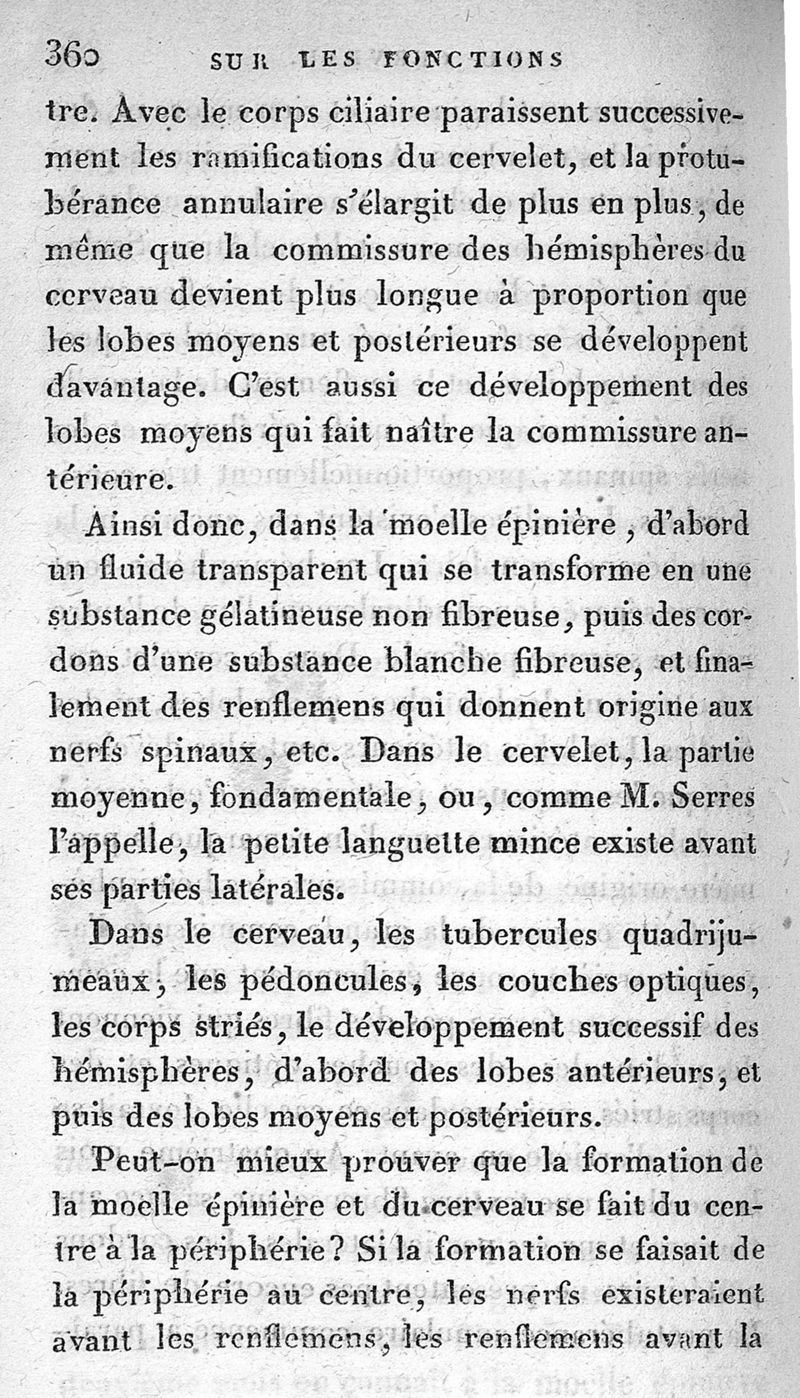 360 SUR LES FONCTIONS

tre. Avec le corps ciliaire paraissent successivement les ramifications du cervelet, et la protubérance annulaire s'élargit de plus en plus, de même que la commissure des hémisphères du cerveau devient plus longue à proportion que les lobes moyens et postérieurs se développent davantage. C'est aussi ce développement des lobes moyens qui fait naître la commissure antérieure.

Ainsi donc, dans la moelle épinière, d'abord un fluide transparent qui se transforme en une substance gélatineuse non fibreuse, puis des cordons d'une substance blanche fibreuse, et finalement des renflemens qui donnent origine aux nerfs spinaux, etc. Dans le cervelet, la partie moyenne, fondamentale, ou, comme M. Serres l'appelle, la petite languette mince existe avant ses parties latérales.

Dans le cerveau, les tubercules quadrijumeaux, les pédoncules, les couches optiques, les corps striés, le développement successif des hémisphères, d'abord des lobes antérieurs, et puis des lobes moyens et postérieurs.

Peut-on mieux prouver que la formation de la moelle épinière et du cerveau se fait du centre à la périphérie? Si la formation se faisait de la périphérie au centre, les nerfs existeraient avant les renflemens, les renflemens avant la